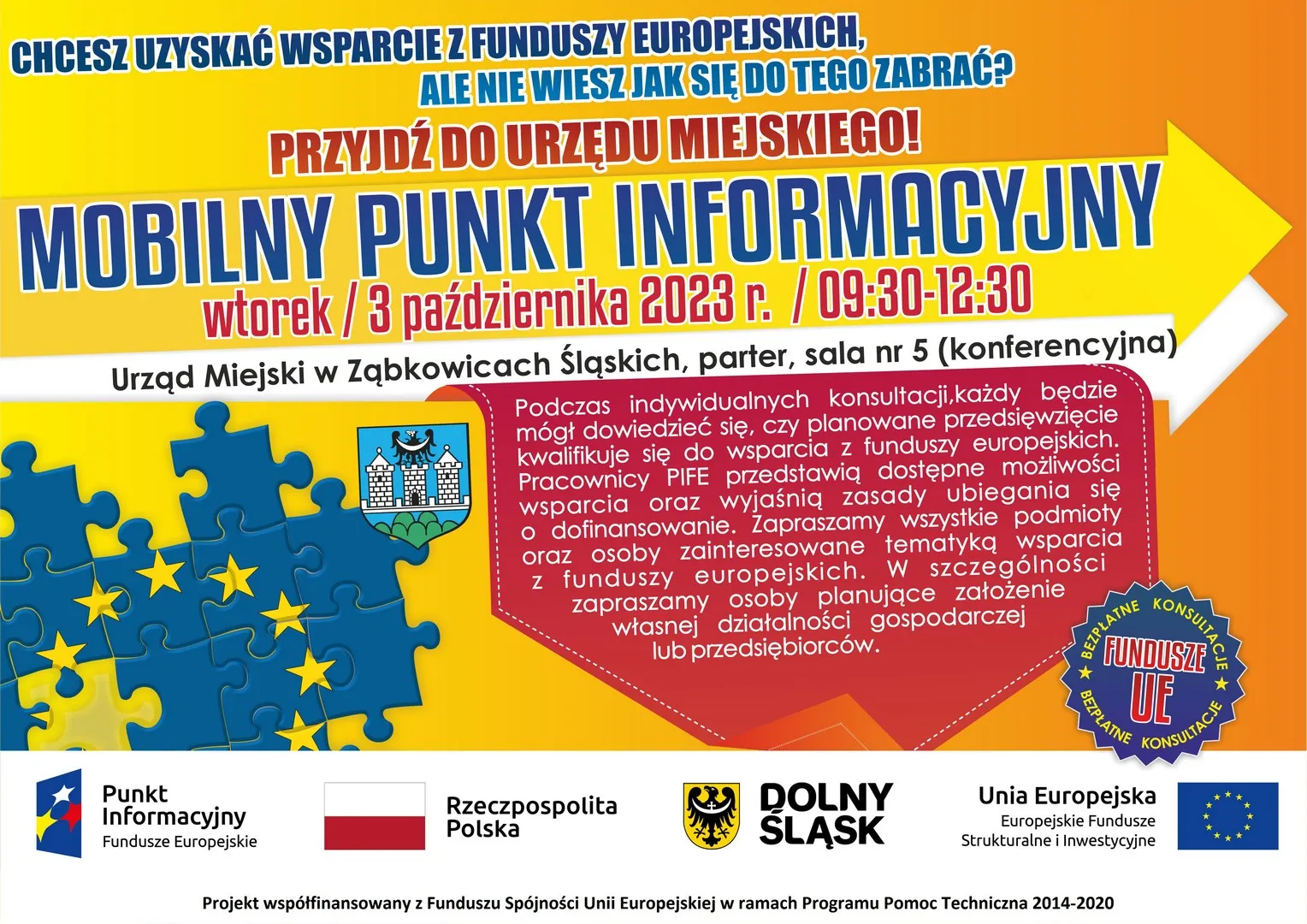 CHCESZ UZYSKAĆ WSPARCIE Z FUNDUSZY EUROPEJSKICH,
ALE NIE WIESZ JAK SIĘ DO TEGO ZABRAĆ?

PRZYJDŹ DO URZĘDU MIEJSKIEGO!

MOBILNY PUNKT INFORMACYJNY

wtorek / 3 października 2023 r. / 09:30-12:30

Urząd Miejski w Ząbkowicach Śląskich, parter, sala nr 5 (konferencyjna)

Podczas indywidualnych konsultacji,każdy będzie mógł dowiedzieć się, czy planowane przedsięwzięcie kwalifikuje się do wsparcia z funduszy europejskich. Pracownicy PIFE przedstawią dostępne możliwości wsparcia oraz wyjaśnią zasady ubiegania się o dofinansowanie. Zapraszamy wszystkie podmioty oraz osoby zainteresowane tematyką wsparcia z funduszy europejskich. W szczególności zapraszamy osoby planujące założenie własnej działalności gospodarczej lub przedsiębiorców.

BEZPŁATNE KONSULTACJE
FUNDUSZE UE
BEZPŁATNE KONSULTACJE

Punkt Informacyjny
Fundusze Europejskie

Rzeczpospolita Polska

DOLNY ŚLĄSK

Unia Europejska
Europejskie Fundusze Strukturalne i Inwestycyjne

Projekt współfinansowany z Funduszu Spójności Unii Europejskiej w ramach Programu Pomoc Techniczna 2014-2020